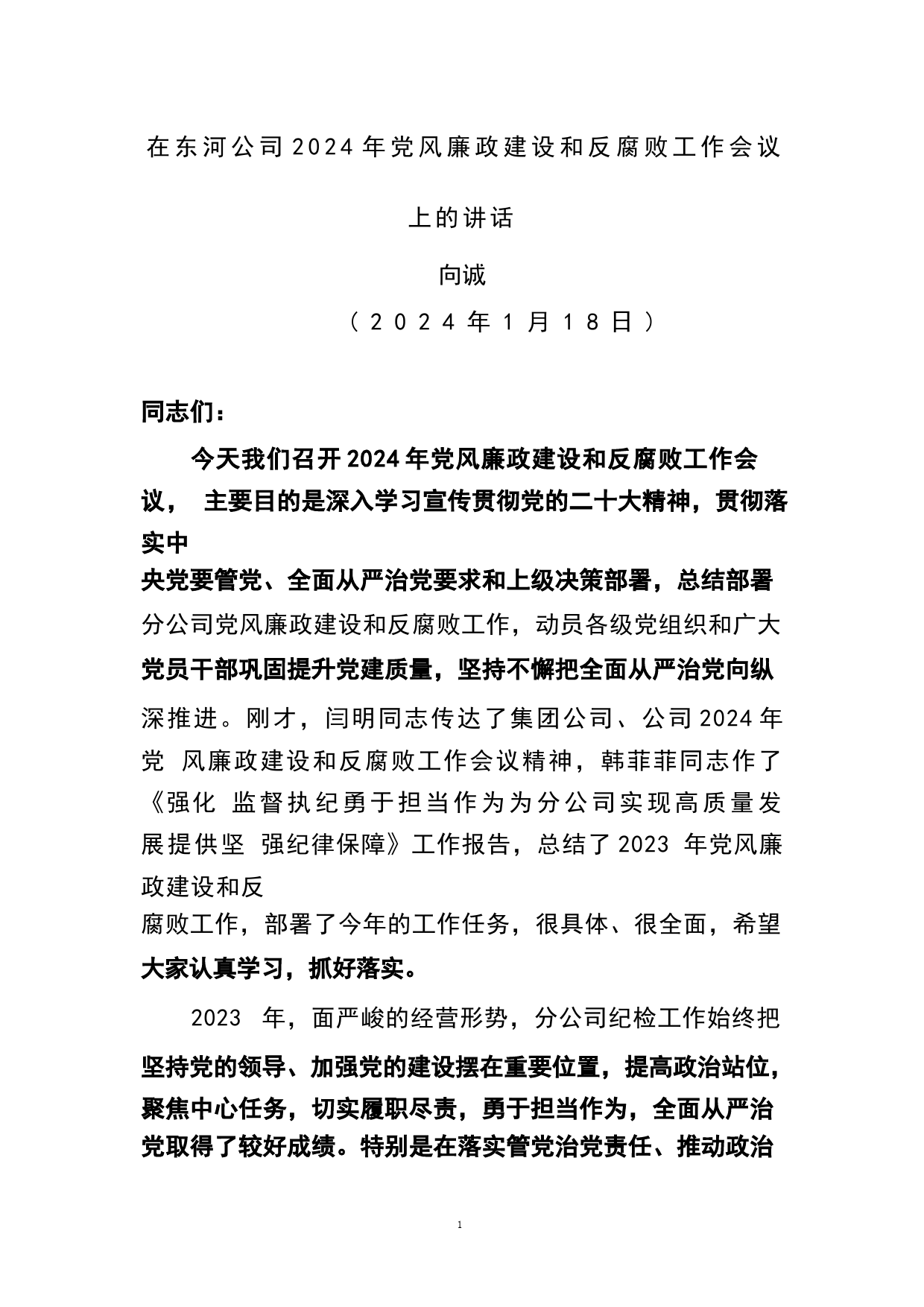 在东河公司2024年党风廉政建设和反腐败工作会议上的讲话

向诚

（2024年1月18日）

同志们：

今天我们召开2024年党风廉政建设和反腐败工作会议， 主要目的是深入学习宣传贯彻党的二十大精神，贯彻落实中央党要管党、全面从严治党要求和上级决策部署，总结部署分公司党风廉政建设和反腐败工作，动员各级党组织和广大党员干部巩固提升党建质量，坚持不懈把全面从严治党向纵深推进。刚才，闫明同志传达了集团公司、公司2024年党 风廉政建设和反腐败工作会议精神，韩菲菲同志作了《强化 监督执纪勇于担当作为为分公司实现高质量发展提供坚 强纪律保障》工作报告，总结了2023 年党风廉政建设和反腐败工作，部署了今年的工作任务，很具体、很全面，希望大家认真学习，抓好落实。

2023 年，面严峻的经营形势，分公司纪检工作始终把坚持党的领导、加强党的建设摆在重要位置，提高政治站位，聚焦中心任务，切实履职尽责，勇于担当作为，全面从严治党取得了较好成绩。特别是在落实管党治党责任、推动政治

1